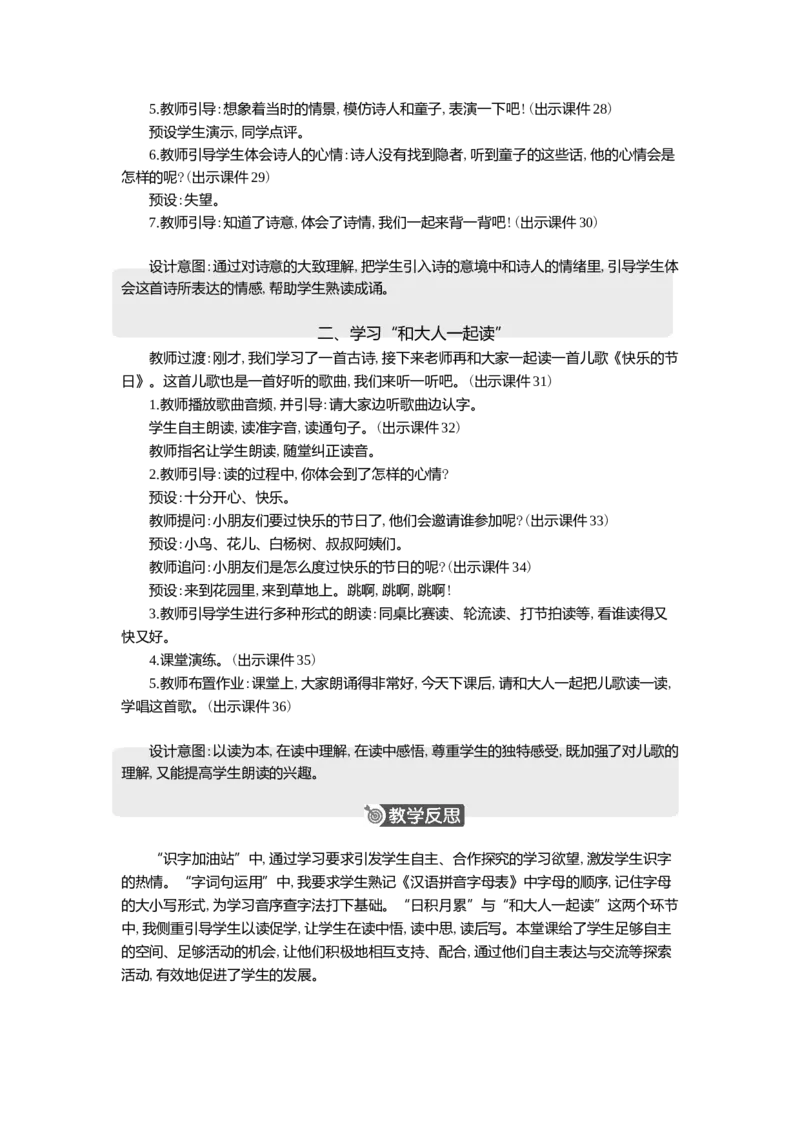 5.教师引导：想象着当时的情景，模仿诗人和童子，表演一下吧！（出示课件28）
预设学生演示，同学点评。
6.教师引导学生体会诗人的心情：诗人没有找到隐者，听到童子的这些话，他的心情会是怎样的呢？（出示课件29）
预设：失望。
7.教师引导：知道了诗意，体会了诗情，我们一起来背一背吧！（出示课件30）

设计意图：通过对诗意的大致理解，把学生引入诗的意境中和诗人的情绪里，引导学生体会这首诗所表达的情感，帮助学生熟读成诵。

二、学习“和大人一起读”

教师过渡：刚才，我们学习了一首古诗，接下来老师再和大家一起读一首儿歌《快乐的节日》。这首儿歌也是一首好听的歌曲，我们来听一听吧。（出示课件31）
1.教师播放歌曲音频，并引导：请大家边听歌曲边认字。
学生自主朗读，读准字音，读通句子。（出示课件32）
教师指名让学生朗读，随堂纠正读音。
2.教师引导：读的过程中，你体会到了怎样的心情？
预设：十分开心、快乐。
教师提问：小朋友们要过快乐的节日了，他们会邀请谁参加呢？（出示课件33）
预设：小鸟、花儿、白杨树、叔叔阿姨们。
教师追问：小朋友们是怎么度过快乐的节日的呢？（出示课件34）
预设：来到花园里，来到草地上。跳啊，跳啊，跳啊！
3.教师引导学生进行多种形式的朗读：同桌比赛读、轮流读、打节拍读等，看谁读得又快又好。
4.课堂演练。（出示课件35）
5.教师布置作业：课堂上，大家朗诵得非常好，今天下课后，请和大人一起把儿歌读一读，学唱这首歌。（出示课件36）

设计意图：以读为本，在读中理解，在读中感悟，尊重学生的独特感受，既加强了对儿歌的理解，又能提高学生朗读的兴趣。

教学反思

“识字加油站”中，通过学习要求引发学生自主、合作探究的学习欲望，激发学生识字的热情。“字词句运用”中，我要求学生熟记《汉语拼音字母表》中字母的顺序，记住字母的大小写形式，为学习音序查字法打下基础。“日积月累”与“和大人一起读”这两个环节中，我侧重引导学生以读促学，让学生在读中悟，读中思，读后写。本堂课给了学生足够自主的空间、足够活动的机会，让他们积极地相互支持、配合，通过他们自主表达与交流等探索活动，有效地促进了学生的发展。